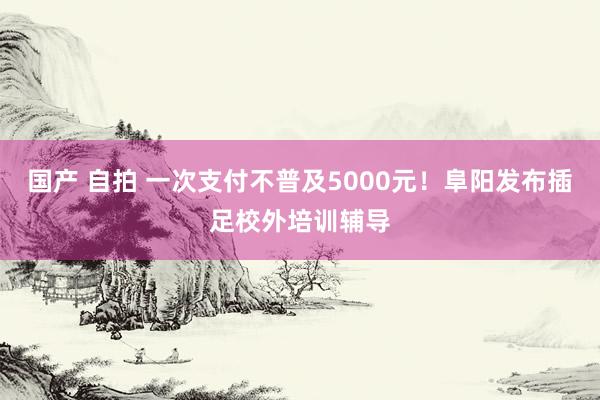 国产 自拍 一次支付不普及5000元！阜阳发布插足校外培训辅导